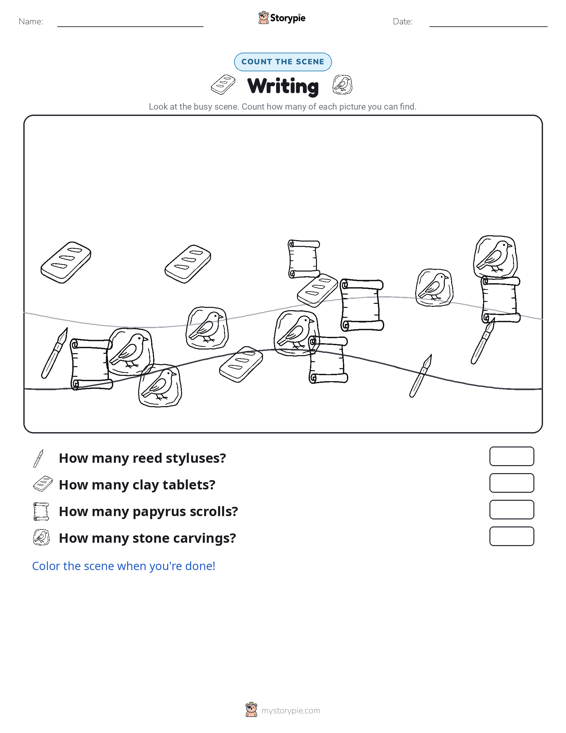 Name: ____ Storypie Date: ____

COUNT THE SCENE

Writing

Look at the busy scene. Count how many of each picture you can find.

How many reed styluses?

How many clay tablets?

How many papyrus scrolls?

How many stone carvings?

Color the scene when you're done!

mystorypie.com